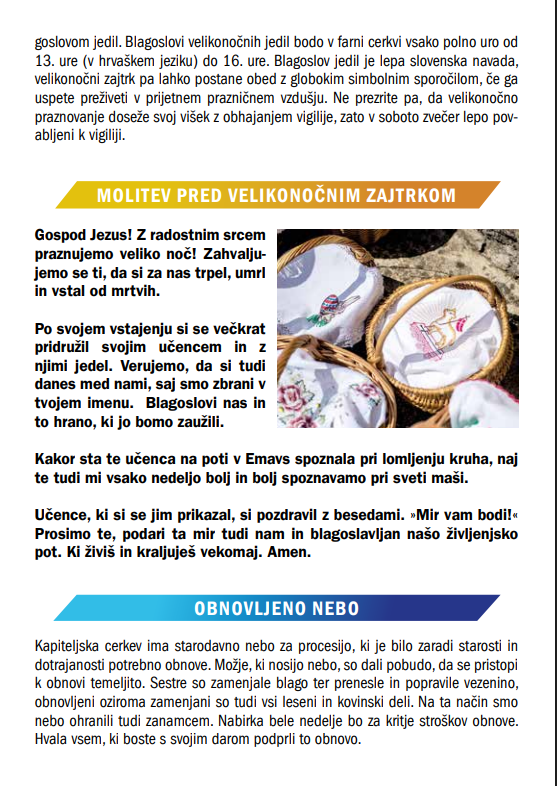 goslovom jedil. Blagoslovi velikonočnih jedil bodo v farni cerkvi vsako polno uro od 13. ure (v hrvaškem jeziku) do 16. ure. Blagoslov jedil je lepa slovenska navada, velikonočni zajtrk pa lahko postane obed z globokim simbolnim sporočilom, če ga uspete preživeti v prijetnem prazničnem vzdušju. Ne prezrite pa, da velikonočno praznovanje doseže svoj višek z obhajanjem vigilije, zato v soboto zvečer lepo povabljeni k vigiliji.

MOLITEV PRED VELIKONOČNIM ZAJTRKOM

Gospod Jezus! Z radostnim srcem praznujemo veliko noč! Zahvaljujemo se ti, da si za nas trpel, umrl in vstal od mrtvih.

Po svojem vstajenju si se večkrat pridružil svojim učencem in z njimi jedel. Verujemo, da si tudi danes med nami, saj smo zbrani v tvojem imenu. Blagoslovi nas in to hrano, ki jo bomo zaužili.

Kakor sta te učenca na poti v Emavs spoznala pri lomljenju kruha, naj te tudi mi vsako nedeljo bolj in bolj spoznavamo pri sveti maši.

Učence, ki si se jim prikazal, si pozdravil z besedami. »Mir vam bodi!« Prosimo te, podari ta mir tudi nam in blagoslavljan našo življenjsko pot. Ki živiš in kraljuješ vekomaj. Amen.

OBNOVLJENO NEBO

Kapiteljska cerkev ima starodavno nebo za procesijo, ki je bilo zaradi starosti in dotrajanosti potrebno obnove. Možje, ki nosijo nebo, so dali pobudo, da se pristopi k obnovi temeljito. Sestre so zamenjale blago ter prenesle in popravile vezenino, obnovljeni oziroma zamenjani so tudi vsi leseni in kovinski deli. Na ta način smo nebo ohranili tudi zanamcem. Nabirka bele nedelje bo za kritje stroškov obnove. Hvala vsem, ki boste s svojim darom podprli to obnovo.